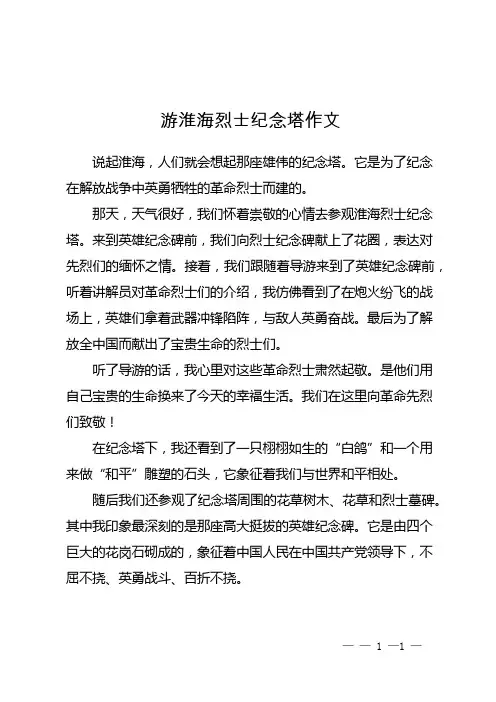 游淮海烈士纪念塔作文

说起淮海，人们就会想起那座雄伟的纪念塔。它是为了纪念在解放战争中英勇牺牲的革命烈士而建的。

那天，天气很好，我们怀着崇敬的心情去参观淮海烈士纪念塔。来到英雄纪念碑前，我们向烈士纪念碑献上了花圈，表达对先烈们的缅怀之情。接着，我们跟随着导游来到了英雄纪念碑前，听着讲解员对革命烈士们的介绍，我仿佛看到了在炮火纷飞的战场上，英雄们拿着武器冲锋陷阵，与敌人英勇奋战。最后为了解放全中国而献出了宝贵生命的烈士们。

听了导游的话，我心里对这些革命烈士肃然起敬。是他们用自己宝贵的生命换来了今天的幸福生活。我们在这里向革命先烈们致敬！

在纪念塔下，我还看到了一只栩栩如生的“白鸽”和一个用来做“和平”雕塑的石头，它象征着我们与世界和平相处。

随后我们还参观了纪念塔周围的花草树木、花草和烈士墓碑。其中我印象最深刻的是那座高大挺拔的英雄纪念碑。它是由四个巨大的花岗石砌成的，象征着中国人民在中国共产党领导下，不屈不挠、英勇战斗、百折不挠。

— — 1 —1 —